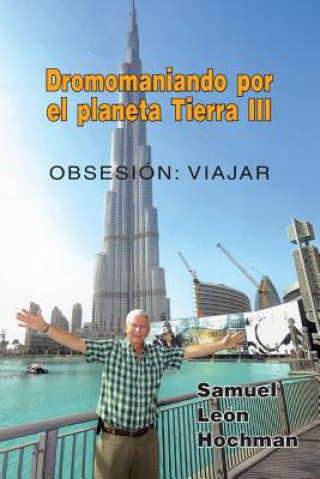 Dromomaniando por el planeta Tierra III

OBSESIÓN: VIAJAR

Samuel León Hochman